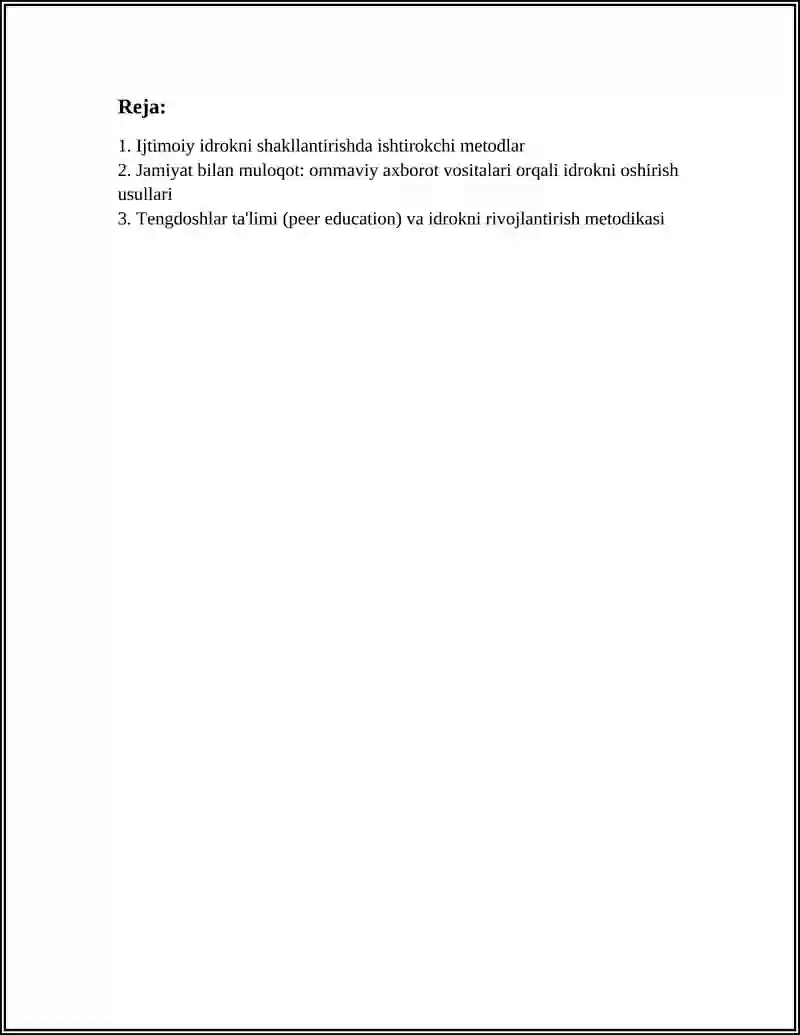 Reja:

1. Ijtimoiy idrokni shakllantirishda ishtirokchi metodlar
2. Jamiyat bilan muloqot: ommaviy axborot vositalari orqali idrokni oshirish usullari
3. Tengdoshlar ta'limi (peer education) va idrokni rivojlantirish metodikasi